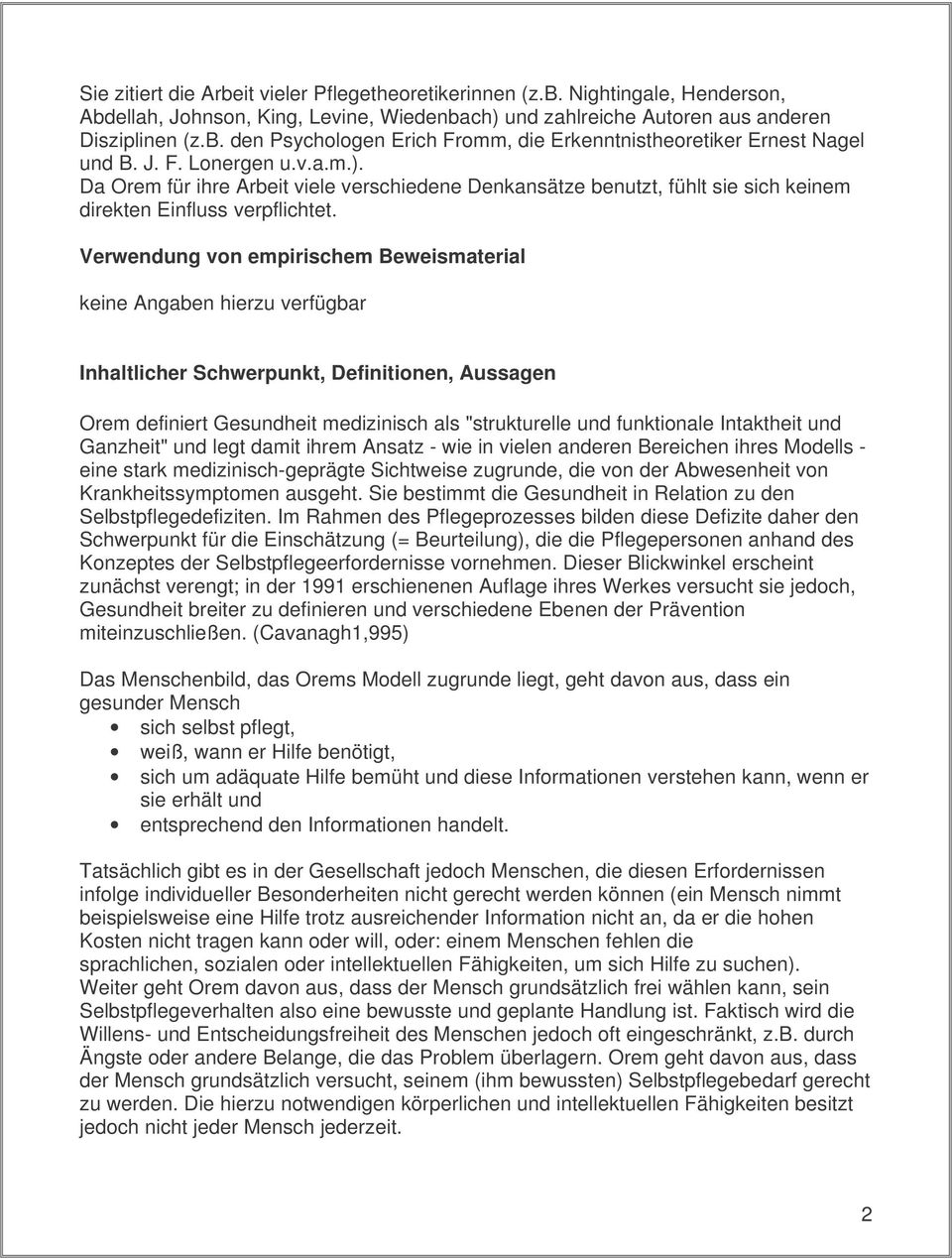 Sie zitiert die Arbeit vieler Pflegetheoretikerinnen (z.B. Nightingale, Henderson, Abdellah, Johnson, King, Levine, Wiedenbach) und zahlreiche Autoren aus anderen Disziplinen (z.B. den Psychologen Erich Fromm, die Erkenntnistheoretiker Ernest Nagel und B. J. F. Lonergen u.v.a.m.).
Da Orem für ihre Arbeit viele verschiedene Denkansätze benutzt, fühlt sie sich keinem direkten Einfluss verpflichtet.

Verwendung von empirischem Beweismaterial

keine Angaben hierzu verfügbar

Inhaltlicher Schwerpunkt, Definitionen, Aussagen

Orem definiert Gesundheit medizinisch als "strukturelle und funktionale Intaktheit und Ganzheit" und legt damit ihrem Ansatz - wie in vielen anderen Bereichen ihres Modells - eine stark medizinisch-geprägte Sichtweise zugrunde, die von der Abwesenheit von Krankheitssymptomen ausgeht. Sie bestimmt die Gesundheit in Relation zu den Selbstpflegedefiziten. Im Rahmen des Pflegeprozesses bilden diese Defizite daher den Schwerpunkt für die Einschätzung (= Beurteilung), die die Pflegepersonen anhand des Konzeptes der Selbstpflegeerfordernisse vornehmen. Dieser Blickwinkel erscheint zunächst verengt; in der 1991 erschienenen Auflage ihres Werkes versucht sie jedoch, Gesundheit breiter zu definieren und verschiedene Ebenen der Prävention miteinzuschließen. (Cavanagh1,995)

Das Menschenbild, das Orems Modell zugrunde liegt, geht davon aus, dass ein gesunder Mensch
• sich selbst pflegt,
• weiß, wann er Hilfe benötigt,
• sich um adäquate Hilfe bemüht und diese Informationen verstehen kann, wenn er sie erhält und
• entsprechend den Informationen handelt.

Tatsächlich gibt es in der Gesellschaft jedoch Menschen, die diesen Erfordernissen infolge individueller Besonderheiten nicht gerecht werden können (ein Mensch nimmt beispielsweise eine Hilfe trotz ausreichender Information nicht an, da er die hohen Kosten nicht tragen kann oder will, oder: einem Menschen fehlen die sprachlichen, sozialen oder intellektuellen Fähigkeiten, um sich Hilfe zu suchen).
Weiter geht Orem davon aus, dass der Mensch grundsätzlich frei wählen kann, sein Selbstpflegeverhalten also eine bewusste und geplante Handlung ist. Faktisch wird die Willens- und Entscheidungsfreiheit des Menschen jedoch oft eingeschränkt, z.B. durch Ängste oder andere Belange, die das Problem überlagern. Orem geht davon aus, dass der Mensch grundsätzlich versucht, seinem (ihm bewussten) Selbstpflegebedarf gerecht zu werden. Die hierzu notwendigen körperlichen und intellektuellen Fähigkeiten besitzt jedoch nicht jeder Mensch jederzeit.

2